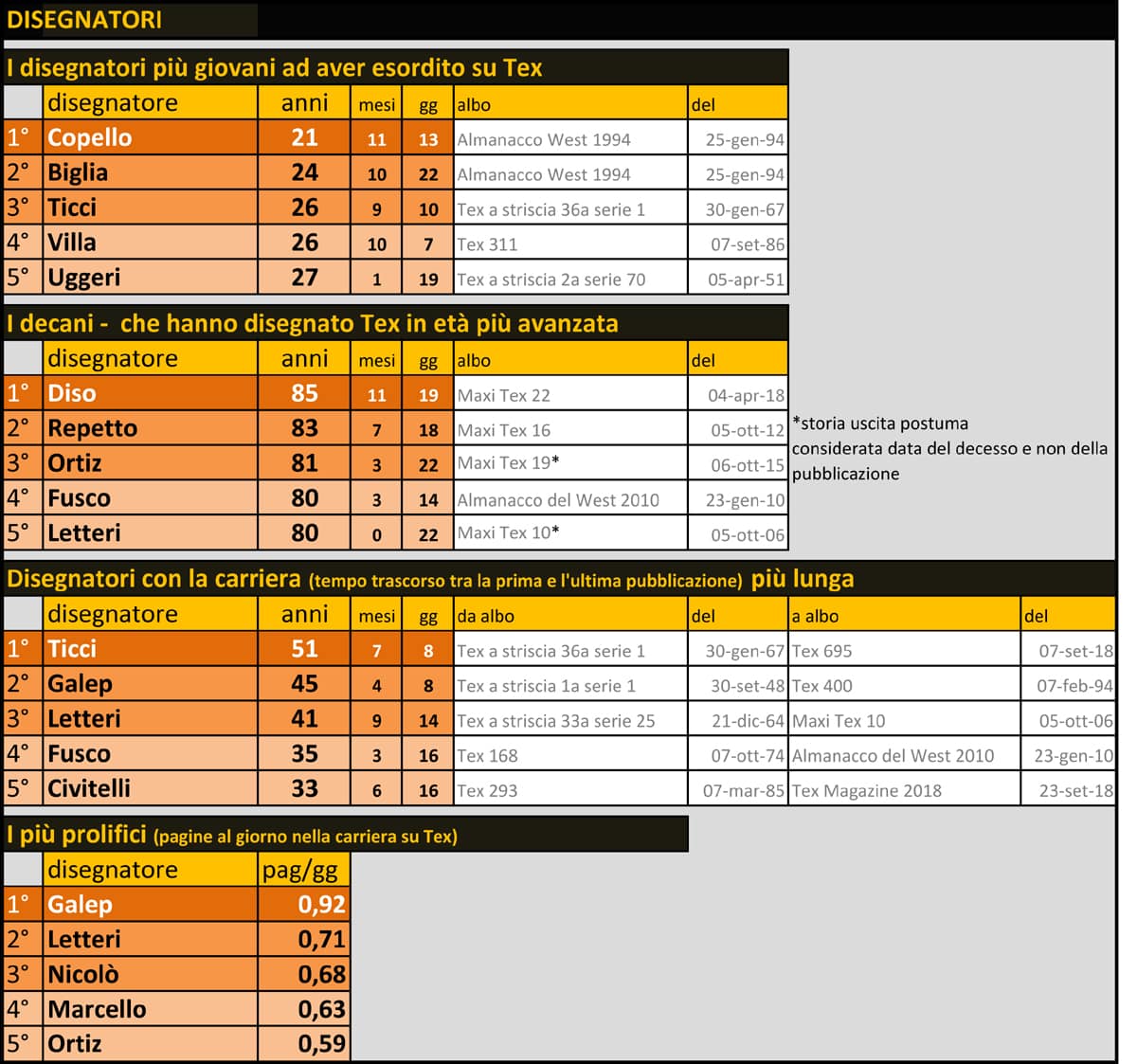 DISEGNATORI

I disegnatori più giovani ad aver esordito su Tex

| | disegnatore | anni | mesi | gg | albo | del |
|---|---|---|---|---|---|---|
| 1° | Copello | 21 | 11 | 13 | Almanacco West 1994 | 25-gen-94 |
| 2° | Biglia | 24 | 10 | 22 | Almanacco West 1994 | 25-gen-94 |
| 3° | Ticci | 26 | 9 | 10 | Tex a striscia 36a serie 1 | 30-gen-67 |
| 4° | Villa | 26 | 10 | 7 | Tex 311 | 07-set-86 |
| 5° | Uggeri | 27 | 1 | 19 | Tex a striscia 2a serie 70 | 05-apr-51 |

I decani - che hanno disegnato Tex in età più avanzata

| | disegnatore | anni | mesi | gg | albo | del |
|---|---|---|---|---|---|---|
| 1° | Diso | 85 | 11 | 19 | Maxi Tex 22 | 04-apr-18 |
| 2° | Repetto | 83 | 7 | 18 | Maxi Tex 16 | 05-ott-12 |
| 3° | Ortiz | 81 | 3 | 22 | Maxi Tex 19* | 06-ott-15 |
| 4° | Fusco | 80 | 3 | 14 | Almanacco del West 2010 | 23-gen-10 |
| 5° | Letteri | 80 | 0 | 22 | Maxi Tex 10* | 05-ott-06 |

*storia uscita postuma considerata data del decesso e non della pubblicazione

Disegnatori con la carriera (tempo trascorso tra la prima e l'ultima pubblicazione) più lunga

| | disegnatore | anni | mesi | gg | da albo | del | a albo | del |
|---|---|---|---|---|---|---|---|---|
| 1° | Ticci | 51 | 7 | 8 | Tex a striscia 36a serie 1 | 30-gen-67 | Tex 695 | 07-set-18 |
| 2° | Galep | 45 | 4 | 8 | Tex a striscia 1a serie 1 | 30-set-48 | Tex 400 | 07-feb-94 |
| 3° | Letteri | 41 | 9 | 14 | Tex a striscia 33a serie 25 | 21-dic-64 | Maxi Tex 10 | 05-ott-06 |
| 4° | Fusco | 35 | 3 | 16 | Tex 168 | 07-ott-74 | Almanacco del West 2010 | 23-gen-10 |
| 5° | Civitelli | 33 | 6 | 16 | Tex 293 | 07-mar-85 | Tex Magazine 2018 | 23-set-18 |

I più prolifici (pagine al giorno nella carriera su Tex)

| | disegnatore | pag/gg |
|---|---|---|
| 1° | Galep | 0,92 |
| 2° | Letteri | 0,71 |
| 3° | Nicolò | 0,68 |
| 4° | Marcello | 0,63 |
| 5° | Ortiz | 0,59 |